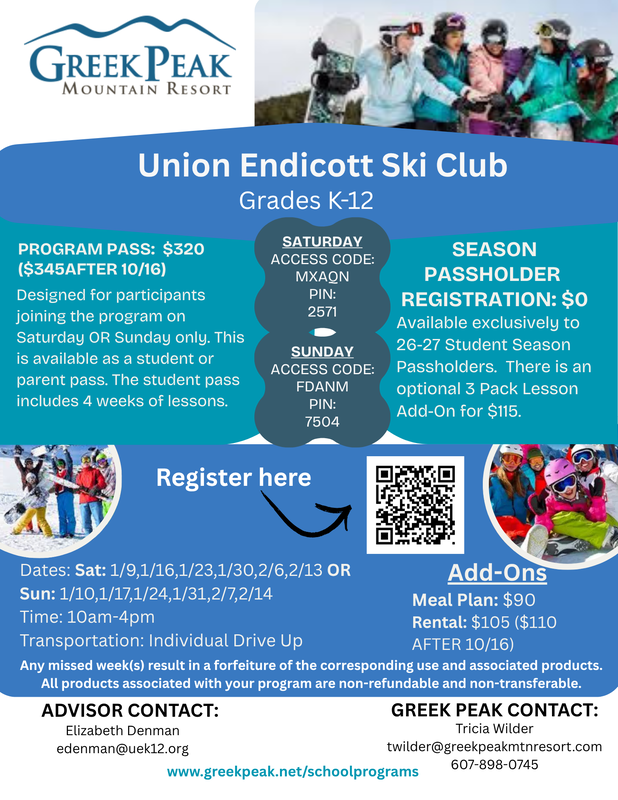 GREEK PEAK
MOUNTAIN RESORT

Union Endicott Ski Club
Grades K-12

PROGRAM PASS: $320 ($345AFTER 10/16)
Designed for participants joining the program on Saturday OR Sunday only. This is available as a student or parent pass. The student pass includes 4 weeks of lessons.

SATURDAY
ACCESS CODE: MXAQN
PIN: 2571

SUNDAY
ACCESS CODE: FDANM
PIN: 7504

SEASON PASSHOLDER REGISTRATION: $0
Available exclusively to 26-27 Student Season Passholders. There is an optional 3 Pack Lesson Add-On for $115.

Register here

Dates: Sat: 1/9,1/16,1/23,1/30,2/6,2/13 OR
Sun: 1/10,1/17,1/24,1/31,2/7,2/14
Time: 10am-4pm
Transportation: Individual Drive Up

Add-Ons
Meal Plan: $90
Rental: $105 ($110 AFTER 10/16)

Any missed week(s) result in a forfeiture of the corresponding use and associated products. All products associated with your program are non-refundable and non-transferable.

ADVISOR CONTACT:
Elizabeth Denman
edenman@uek12.org

GREEK PEAK CONTACT:
Tricia Wilder
twilder@greekpeakmtnresort.com
607-898-0745

www.greekpeak.net/schoolprograms